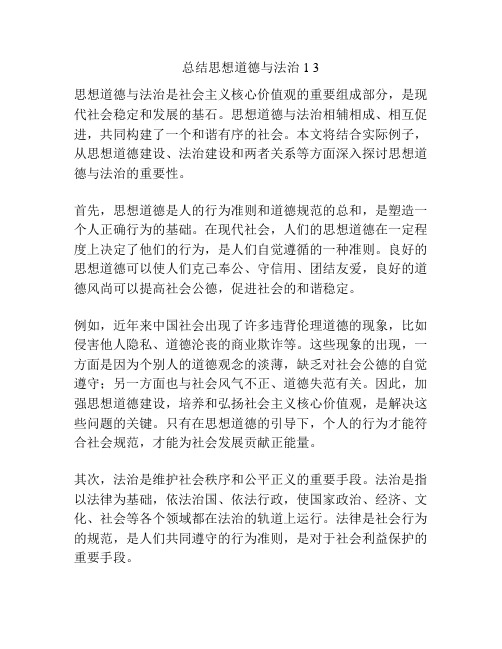 总结思想道德与法治 1 3

思想道德与法治是社会主义核心价值观的重要组成部分，是现代社会稳定和发展的基石。思想道德与法治相辅相成、相互促进，共同构建了一个和谐有序的社会。本文将结合实际例子，从思想道德建设、法治建设和两者关系等方面深入探讨思想道德与法治的重要性。

首先，思想道德是人的行为准则和道德规范的总和，是塑造一个人正确行为的基础。在现代社会，人们的思想道德在一定程度上决定了他们的行为，是人们自觉遵循的一种准则。良好的思想道德可以使人们克己奉公、守信用、团结友爱，良好的道德风尚可以提高社会公德，促进社会的和谐稳定。

例如，近年来中国社会出现了许多违背伦理道德的现象，比如侵害他人隐私、道德沦丧的商业欺诈等。这些现象的出现，一方面是因为个别人的道德观念的淡薄，缺乏对社会公德的自觉遵守；另一方面也与社会风气不正、道德失范有关。因此，加强思想道德建设，培养和弘扬社会主义核心价值观，是解决这些问题的关键。只有在思想道德的引导下，个人的行为才能符合社会规范，才能为社会发展贡献正能量。

其次，法治是维护社会秩序和公平正义的重要手段。法治是指以法律为基础，依法治国、依法行政，使国家政治、经济、文化、社会等各个领域都在法治的轨道上运行。法律是社会行为的规范，是人们共同遵守的行为准则，是对于社会利益保护的重要手段。